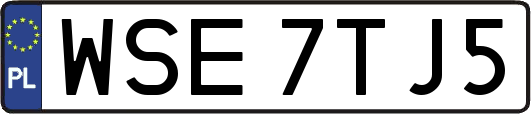 PL
WSE 7TJ5